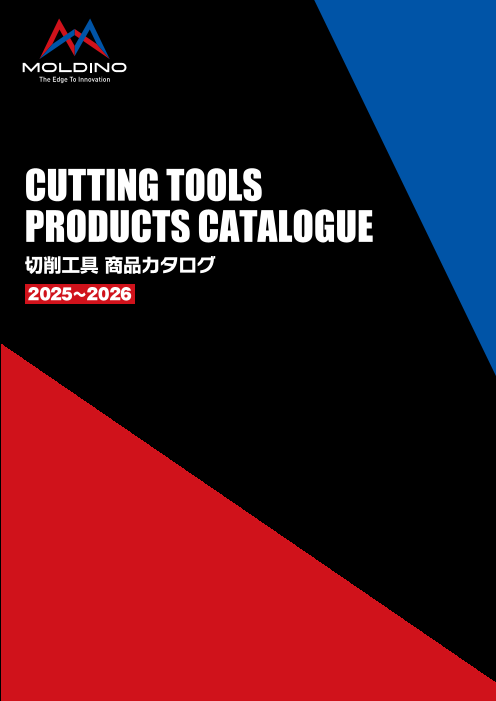 MOLDINO
The Edge To Innovation

CUTTING TOOLS
PRODUCTS CATALOGUE

切削工具 商品カタログ

2025~2026